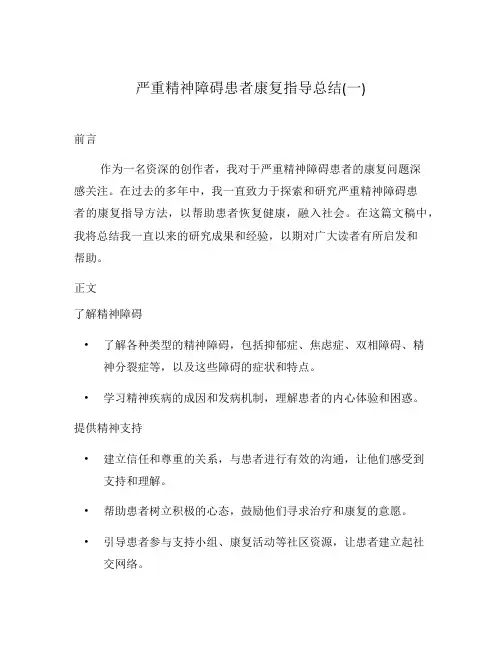 严重精神障碍患者康复指导总结(一)

前言

作为一名资深的创作者，我对于严重精神障碍患者的康复问题深感关注。在过去的多年中，我一直致力于探索和研究严重精神障碍患者的康复指导方法，以帮助患者恢复健康，融入社会。在这篇文稿中，我将总结我一直以来的研究成果和经验，以期对广大读者有所启发和帮助。

正文

了解精神障碍

• 了解各种类型的精神障碍，包括抑郁症、焦虑症、双相障碍、精神分裂症等，以及这些障碍的症状和特点。

• 学习精神疾病的成因和发病机制，理解患者的内心体验和困惑。

提供精神支持

• 建立信任和尊重的关系，与患者进行有效的沟通，让他们感受到支持和理解。

• 帮助患者树立积极的心态，鼓励他们寻求治疗和康复的意愿。

• 引导患者参与支持小组、康复活动等社区资源，让患者建立起社交网络。